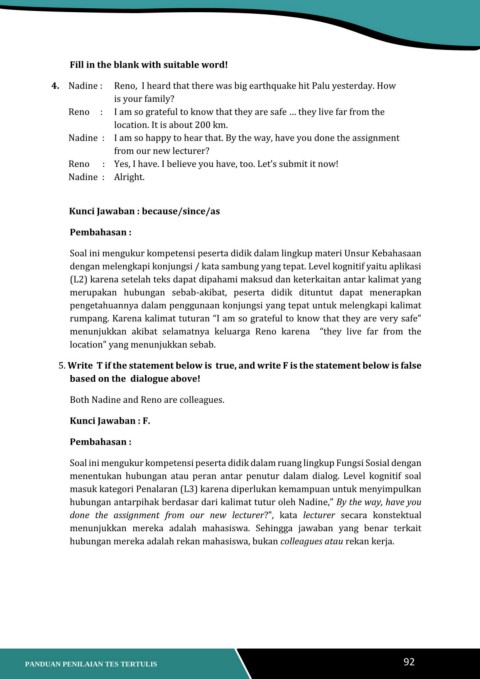 Fill in the blank with suitable word!

4. Nadine : Reno, I heard that there was big earthquake hit Palu yesterday. How is your family?
Reno : I am so grateful to know that they are safe ... they live far from the location. It is about 200 km.
Nadine : I am so happy to hear that. By the way, have you done the assignment from our new lecturer?
Reno : Yes, I have. I believe you have, too. Let's submit it now!
Nadine : Alright.

Kunci Jawaban : because/since/as

Pembahasan :

Soal ini mengukur kompetensi peserta didik dalam lingkup materi Unsur Kebahasaan dengan melengkapi konjungsi / kata sambung yang tepat. Level kognitif yaitu aplikasi (L2) karena setelah teks dapat dipahami maksud dan keterkaitan antar kalimat yang merupakan hubungan sebab-akibat, peserta didik dituntut dapat menerapkan pengetahuannya dalam penggunaan konjungsi yang tepat untuk melengkapi kalimat rumpang. Karena kalimat tuturan "I am so grateful to know that they are very safe" menunjukkan akibat selamatnya keluarga Reno karena "they live far from the location" yang menunjukkan sebab.

5. Write T if the statement below is true, and write F is the statement below is false based on the dialogue above!

Both Nadine and Reno are colleagues.

Kunci Jawaban : F.

Pembahasan :

Soal ini mengukur kompetensi peserta didik dalam ruang lingkup Fungsi Sosial dengan menentukan hubungan atau peran antar penutur dalam dialog. Level kognitif soal masuk kategori Penalaran (L3) karena diperlukan kemampuan untuk menyimpulkan hubungan antarpihak berdasar dari kalimat tutur oleh Nadine," By the way, have you done the assignment from our new lecturer?", kata lecturer secara konstektual menunjukkan mereka adalah mahasiswa. Sehingga jawaban yang benar terkait hubungan mereka adalah rekan mahasiswa, bukan colleagues atau rekan kerja.

PANDUAN PENILAIAN TES TERTULIS

92